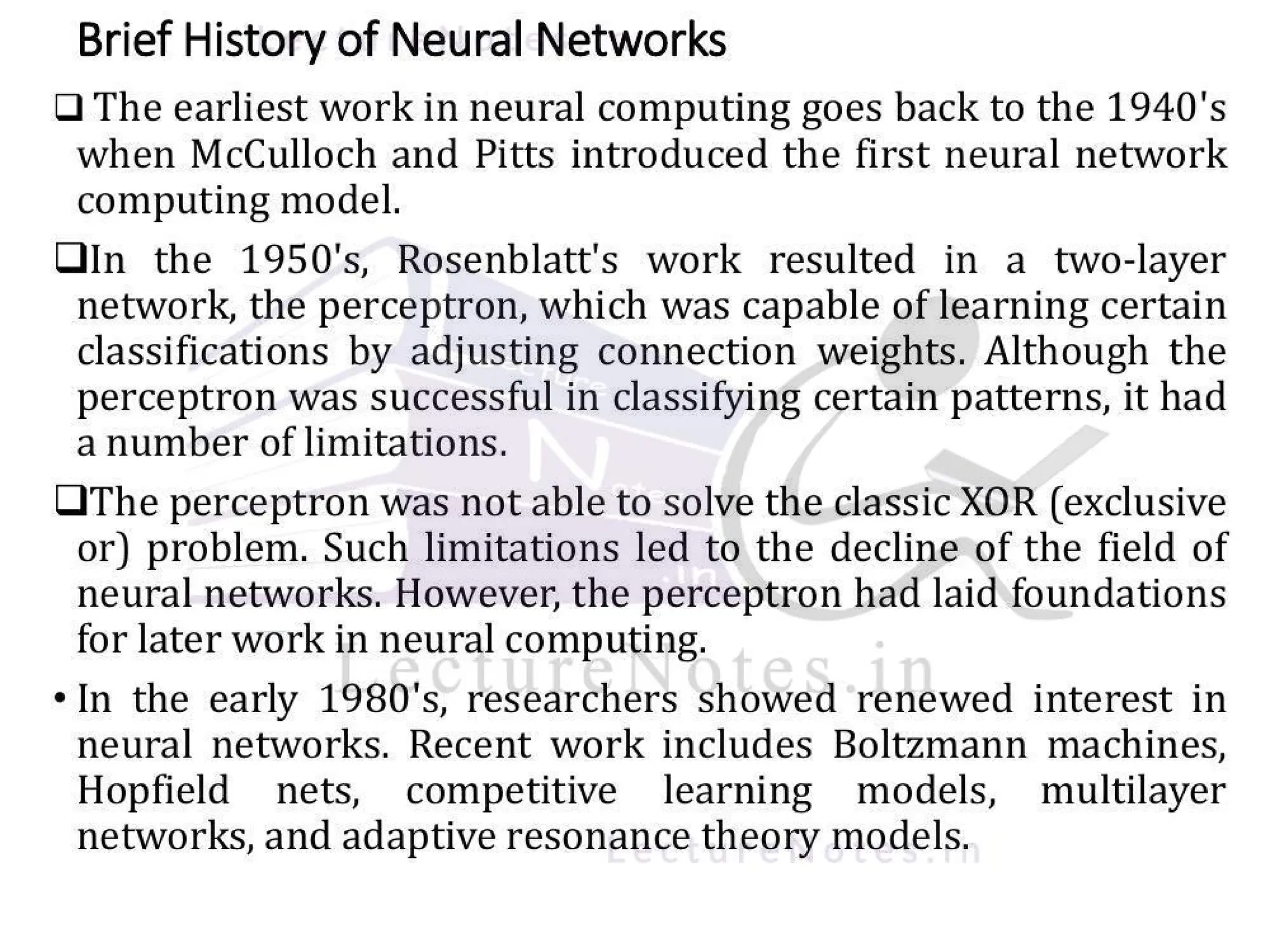 Brief History of Neural Networks

❑ The earliest work in neural computing goes back to the 1940's when McCulloch and Pitts introduced the first neural network computing model.

❑In the 1950's, Rosenblatt's work resulted in a two-layer network, the perceptron, which was capable of learning certain classifications by adjusting connection weights. Although the perceptron was successful in classifying certain patterns, it had a number of limitations.

❑The perceptron was not able to solve the classic XOR (exclusive or) problem. Such limitations led to the decline of the field of neural networks. However, the perceptron had laid foundations for later work in neural computing.

LectureNotes.in

• In the early 1980's, researchers showed renewed interest in neural networks. Recent work includes Boltzmann machines, Hopfield nets, competitive learning models, multilayer networks, and adaptive resonance theory models.

LectureNotes.in